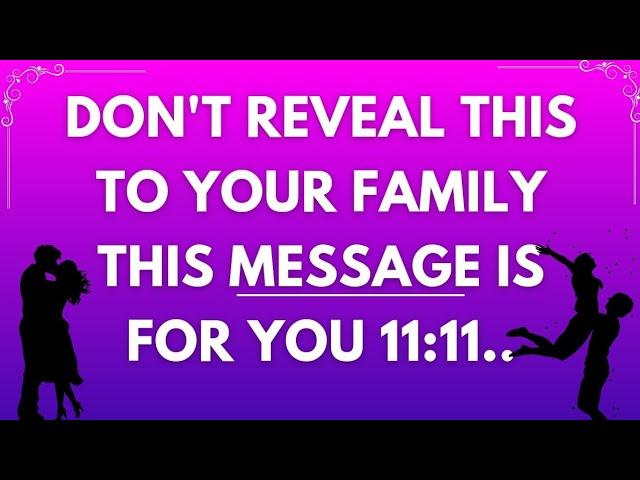 DON'T REVEAL THIS TO YOUR FAMILY THIS MESSAGE IS FOR YOU 11:11..